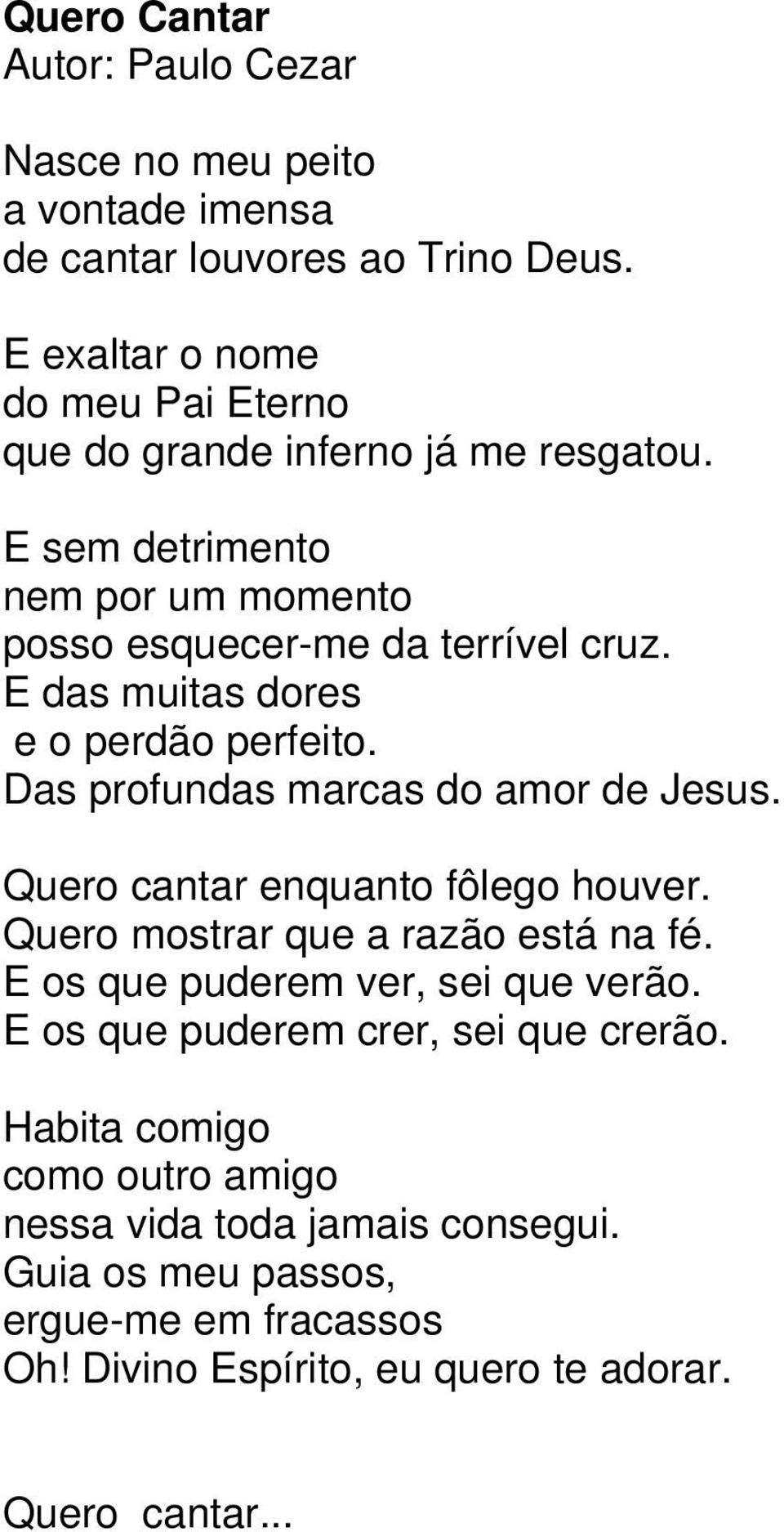 Quero Cantar
Autor: Paulo Cezar

Nasce no meu peito
a vontade imensa
de cantar louvores ao Trino Deus.

E exaltar o nome
do meu Pai Eterno
que do grande inferno já me resgatou.

E sem detrimento
nem por um momento
posso esquecer-me da terrível cruz.
E das muitas dores
e o perdão perfeito.
Das profundas marcas do amor de Jesus.

Quero cantar enquanto fôlego houver.
Quero mostrar que a razão está na fé.
E os que puderem ver, sei que verão.
E os que puderem crer, sei que crerão.

Habita comigo
como outro amigo
nessa vida toda jamais consegui.
Guia os meu passos,
ergue-me em fracassos
Oh! Divino Espírito, eu quero te adorar.

Quero cantar...